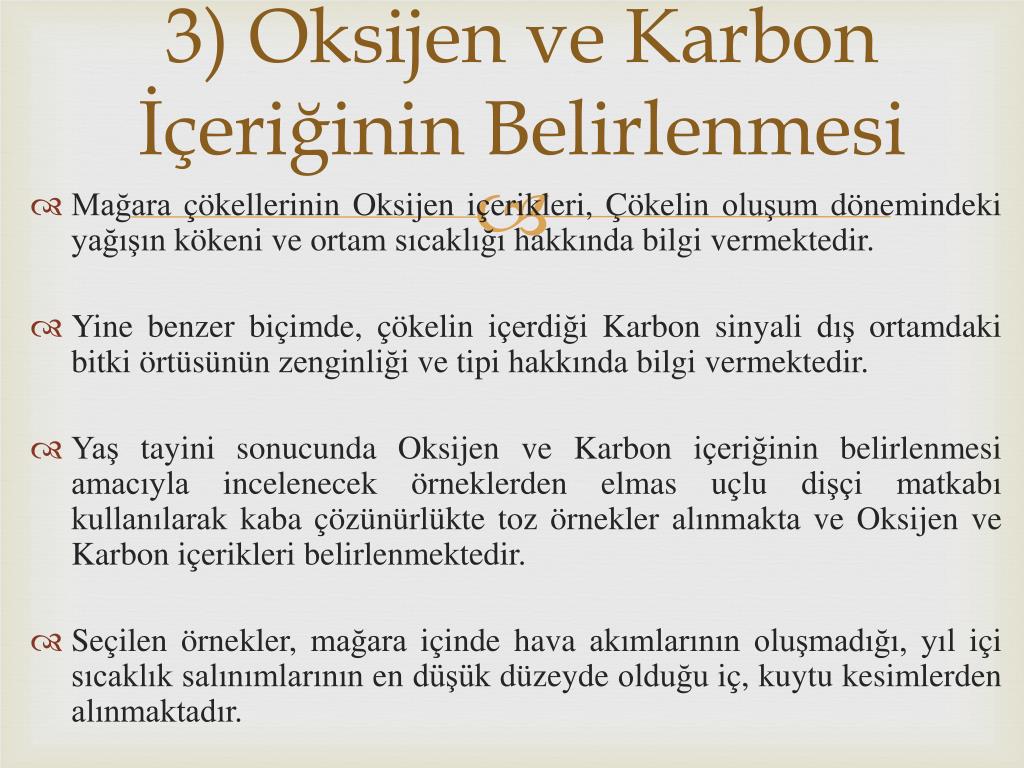 3) Oksijen ve Karbon İçeriğinin Belirlenmesi

Mağara çökellerinin Oksijen içerikleri, Çökelin oluşum dönemindeki yağışın kökeni ve ortam sıcaklığı hakkında bilgi vermektedir.

Yine benzer biçimde, çökelin içerdiği Karbon sinyali dış ortamdaki bitki örtüsünün zenginliği ve tipi hakkında bilgi vermektedir.

Yaş tayini sonucunda Oksijen ve Karbon içeriğinin belirlenmesi amacıyla incelenecek örneklerden elmas uçlu dişçi matkabı kullanılarak kaba çözünürlükte toz örnekler alınmakta ve Oksijen ve Karbon içerikleri belirlenmektedir.

Seçilen örnekler, mağara içinde hava akımlarının oluşmadığı, yıl içi sıcaklık salınımlarının en düşük düzeyde olduğu iç, kuytu kesimlerden alınmaktadır.